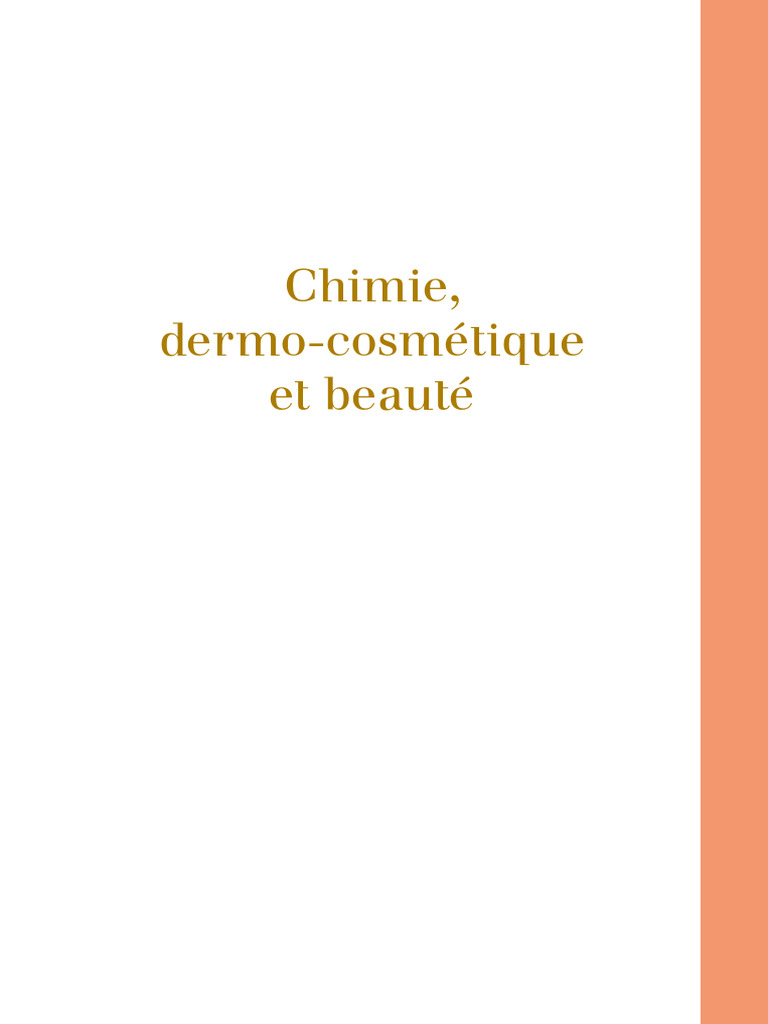 Chimie,
dermo-cosmétique
et beauté